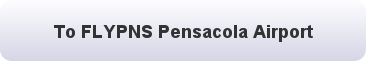 To FLYPNS Pensacola Airport